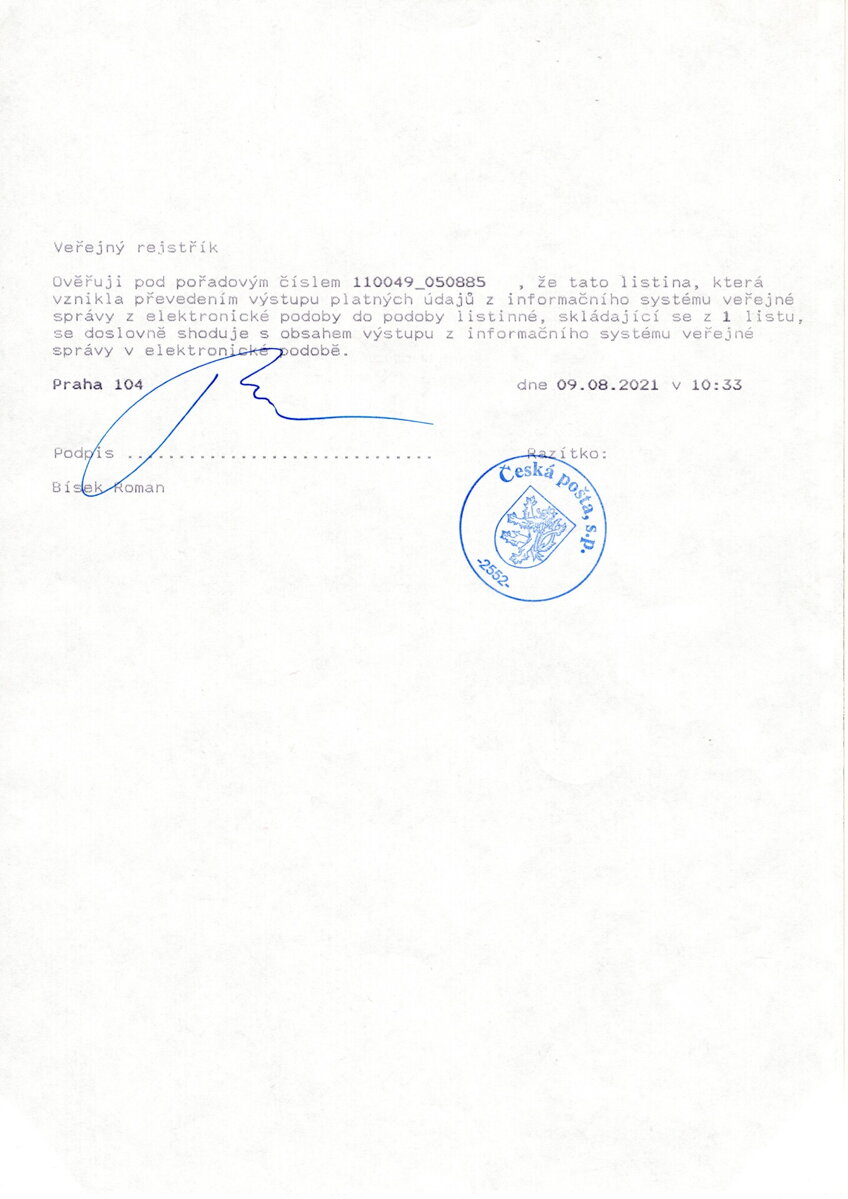 Veřejný rejstřík

Ověřuji pod pořadovým číslem 110049_050885 , že tato listina, která vznikla převedením výstupu platných údajů z informačního systému veřejné správy z elektronické podoby do podoby listinné, skládající se z 1 listu, se doslovně shoduje s obsahem výstupu z informačního systému veřejné správy v elektronické podobě.

Praha 104 dne 09.08.2021 v 10:33

Podpis .............................. Razítko:

Bísek Roman

Česká pošta, s.p.
-2552-